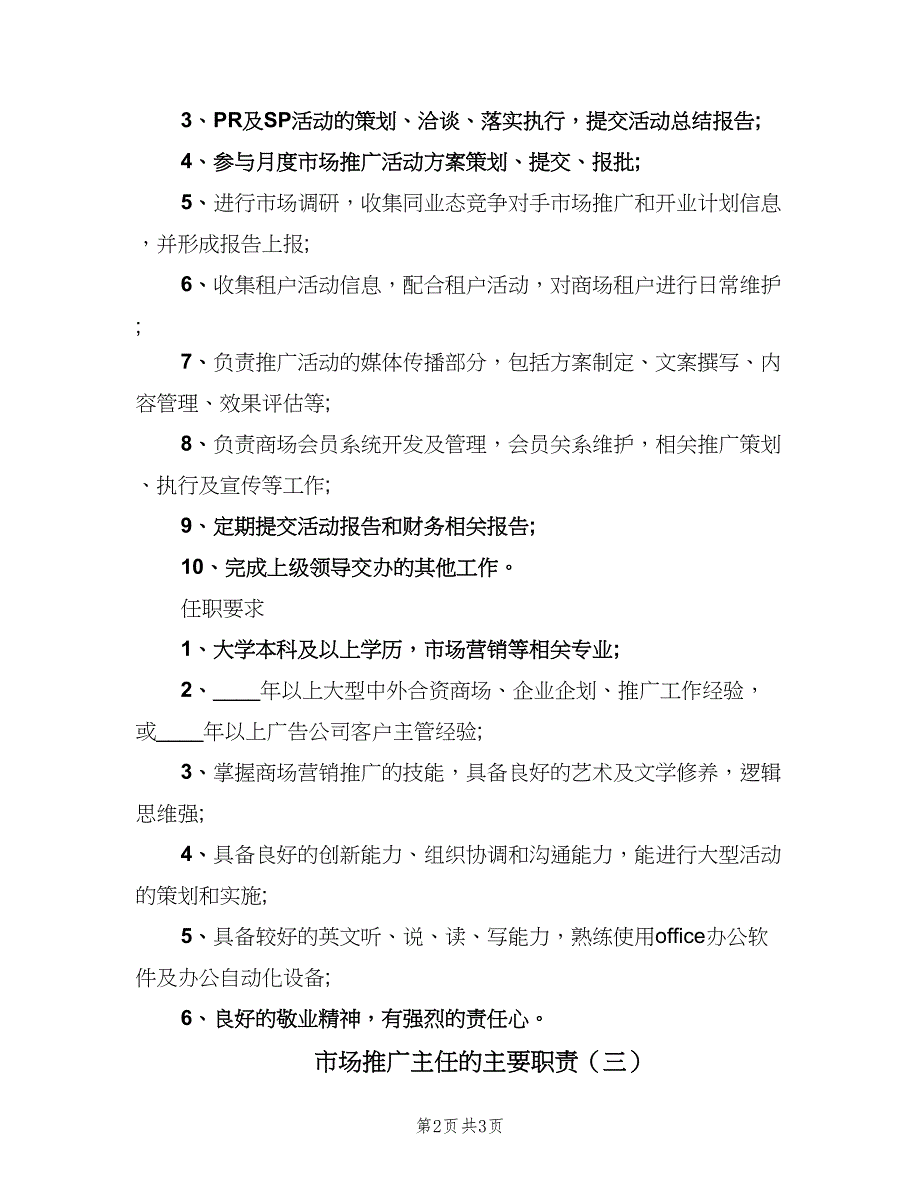 3、PR及SP活动的策划、洽谈、落实执行，提交活动总结报告;

4、参与月度市场推广活动方案策划、提交、报批;

5、进行市场调研，收集同业态竞争对手市场推广和开业计划信息，并形成报告上报;

6、收集租户活动信息，配合租户活动，对商场租户进行日常维护;

7、负责推广活动的媒体传播部分，包括方案制定、文案撰写、内容管理、效果评估等;

8、负责商场会员系统开发及管理，会员关系维护，相关推广策划、执行及宣传等工作;

9、定期提交活动报告和财务相关报告;

10、完成上级领导交办的其他工作。

任职要求

1、大学本科及以上学历，市场营销等相关专业;

2、____年以上大型中外合资商场、企业企划、推广工作经验，或____年以上广告公司客户主管经验;

3、掌握商场营销推广的技能，具备良好的艺术及文学修养，逻辑思维强;

4、具备良好的创新能力、组织协调和沟通能力，能进行大型活动的策划和实施;

5、具备较好的英文听、说、读、写能力，熟练使用office办公软件及办公自动化设备;

6、良好的敬业精神，有强烈的责任心。

市场推广主任的主要职责（三）

第2页 共3页